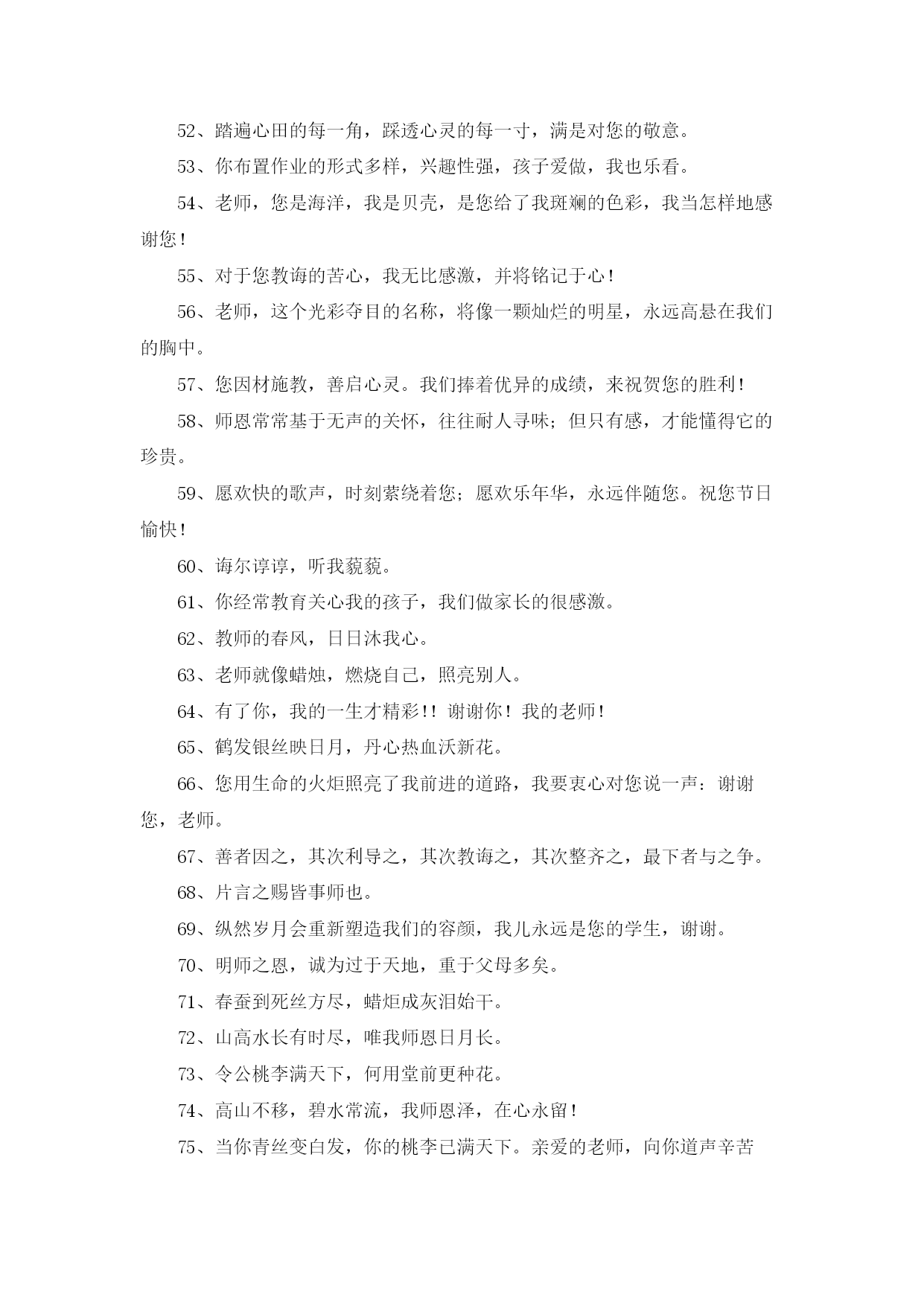 52、踏遍心田的每一角，踩透心灵的每一寸，满是对您的敬意。

53、你布置作业的形式多样，兴趣性强，孩子爱做，我也乐看。

54、老师，您是海洋，我是贝壳，是您给了我斑斓的色彩，我当怎样地感谢您！

55、对于您教诲的苦心，我无比感激，并将铭记于心！

56、老师，这个光彩夺目的名称，将像一颗灿烂的明星，永远高悬在我们的胸中。

57、您因材施教，善启心灵。我们捧着优异的成绩，来祝贺您的胜利！

58、师恩常常基于无声的关怀，往往耐人寻味；但只有感，才能懂得它的珍贵。

59、愿欢快的歌声，时刻萦绕着您；愿欢乐年华，永远伴随您。祝您节日愉快！

60、诲尔谆谆，听我藐藐。

61、你经常教育关心我的孩子，我们做家长的很感激。

62、教师的春风，日日沐我心。

63、老师就像蜡烛，燃烧自己，照亮别人。

64、有了你，我的一生才精彩！！谢谢你！我的老师！

65、鹤发银丝映日月，丹心热血沃新花。

66、您用生命的火炬照亮了我前进的道路，我要衷心对您说一声：谢谢您，老师。

67、善者因之，其次利导之，其次教诲之，其次整齐之，最下者与之争。

68、片言之赐皆事师也。

69、纵然岁月会重新塑造我们的容颜，我儿永远是您的学生，谢谢。

70、明师之恩，诚为过于天地，重于父母多矣。

71、春蚕到死丝方尽，蜡炬成灰泪始干。

72、山高水长有时尽，唯我师恩日月长。

73、令公桃李满天下，何用堂前更种花。

74、高山不移，碧水常流，我师恩泽，在心永留！

75、当你青丝变白发，你的桃李已满天下。亲爱的老师，向你道声辛苦